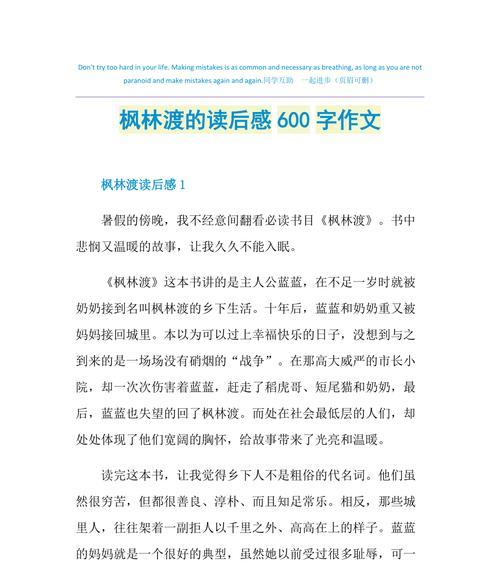 Don't try too hard in your life. Making mistakes is as common and necessary as breathing, as long as you are not paranoid and make mistakes again and again.同学互助 一起进步（页眉可删）

枫林渡的读后感 600 字作文

枫林渡读后感 1

暑假的傍晚，我不经意间翻看必读书目《枫林渡》。书中悲悯又温暖的故事，让我久久不能入眠。

《枫林渡》这本书讲的是主人公蓝蓝，在不足一岁时就被奶奶接到名叫枫林渡的乡下生活。十年后，蓝蓝和奶奶重又被妈妈接回城里。本以为可以过上幸福快乐的日子，没想到与之到来的是一场场没有硝烟的“战争”。在那高大威严的市长小院，却一次次伤害着蓝蓝，赶走了稻虎哥、短尾猫和奶奶，最后，蓝蓝也失望的回了枫林渡。而处在社会最低层的人们，却处处体现了他们宽阔的胸怀，给故事带来了光亮和温暖。

读完这本书，让我觉得乡下人不是粗俗的代名词。他们虽然很穷苦，但都很善良、淳朴、而且知足常乐。相反，那些城里人，往往架着一副拒人以千里之外、高高在上的样子。蓝蓝的妈妈就是一个很好的典型，虽然她以前受过很多耻辱，可一